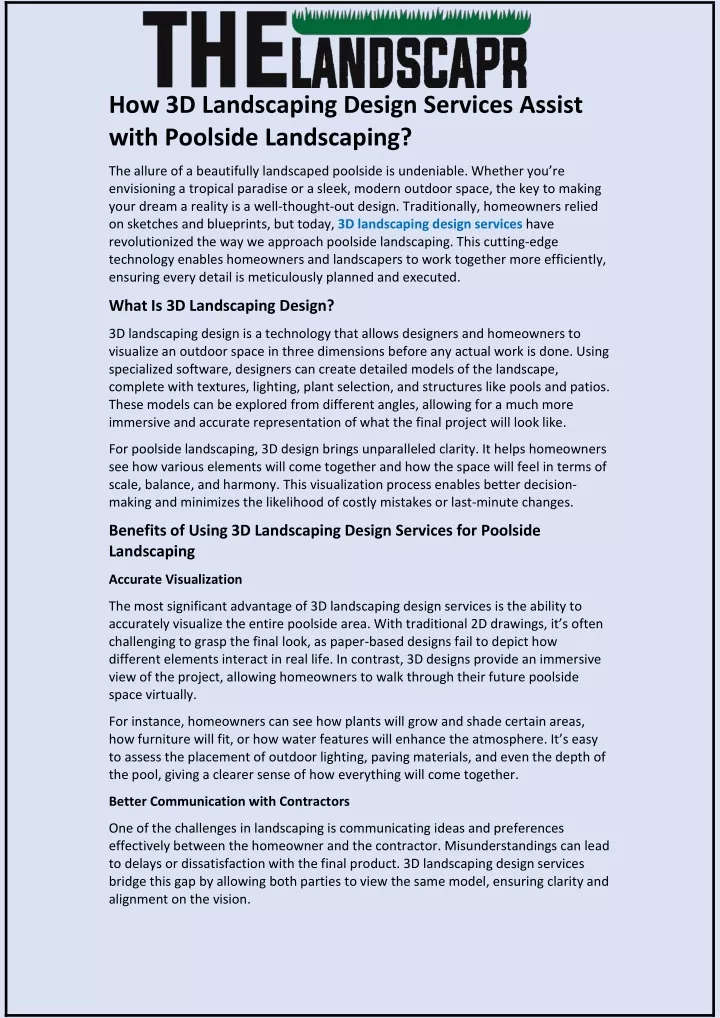 THE LANDSCAPR

How 3D Landscaping Design Services Assist with Poolside Landscaping?

The allure of a beautifully landscaped poolside is undeniable. Whether you're envisioning a tropical paradise or a sleek, modern outdoor space, the key to making your dream a reality is a well-thought-out design. Traditionally, homeowners relied on sketches and blueprints, but today, 3D landscaping design services have revolutionized the way we approach poolside landscaping. This cutting-edge technology enables homeowners and landscapers to work together more efficiently, ensuring every detail is meticulously planned and executed.

What Is 3D Landscaping Design?

3D landscaping design is a technology that allows designers and homeowners to visualize an outdoor space in three dimensions before any actual work is done. Using specialized software, designers can create detailed models of the landscape, complete with textures, lighting, plant selection, and structures like pools and patios. These models can be explored from different angles, allowing for a much more immersive and accurate representation of what the final project will look like.

For poolside landscaping, 3D design brings unparalleled clarity. It helps homeowners see how various elements will come together and how the space will feel in terms of scale, balance, and harmony. This visualization process enables better decision-making and minimizes the likelihood of costly mistakes or last-minute changes.

Benefits of Using 3D Landscaping Design Services for Poolside Landscaping

Accurate Visualization

The most significant advantage of 3D landscaping design services is the ability to accurately visualize the entire poolside area. With traditional 2D drawings, it's often challenging to grasp the final look, as paper-based designs fail to depict how different elements interact in real life. In contrast, 3D designs provide an immersive view of the project, allowing homeowners to walk through their future poolside space virtually.

For instance, homeowners can see how plants will grow and shade certain areas, how furniture will fit, or how water features will enhance the atmosphere. It's easy to assess the placement of outdoor lighting, paving materials, and even the depth of the pool, giving a clearer sense of how everything will come together.

Better Communication with Contractors

One of the challenges in landscaping is communicating ideas and preferences effectively between the homeowner and the contractor. Misunderstandings can lead to delays or dissatisfaction with the final product. 3D landscaping design services bridge this gap by allowing both parties to view the same model, ensuring clarity and alignment on the vision.